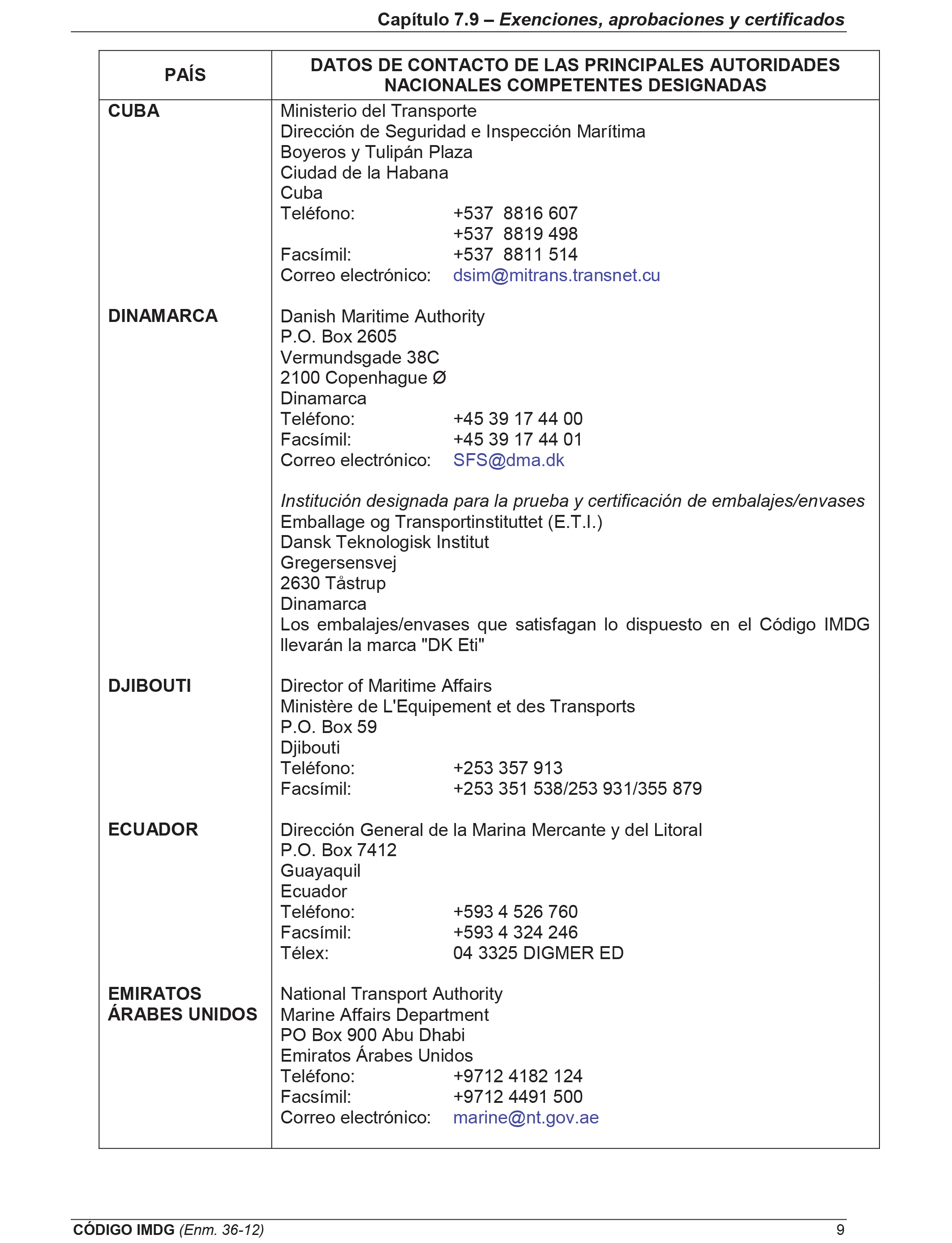 Capítulo 7.9 – Exenciones, aprobaciones y certificados

| PAÍS | DATOS DE CONTACTO DE LAS PRINCIPALES AUTORIDADES NACIONALES COMPETENTES DESIGNADAS |
|---|---|
| CUBA | Ministerio del Transporte<br>Dirección de Seguridad e Inspección Marítima<br>Boyeros y Tulipán Plaza<br>Ciudad de la Habana<br>Cuba<br>Teléfono: +537 8816 607<br>+537 8819 498<br>Facsímil: +537 8811 514<br>Correo electrónico: dsim@mitrans.transnet.cu |
| DINAMARCA | Danish Maritime Authority<br>P.O. Box 2605<br>Vermundsgade 38C<br>2100 Copenhague Ø<br>Dinamarca<br>Teléfono: +45 39 17 44 00<br>Facsímil: +45 39 17 44 01<br>Correo electrónico: SFS@dma.dk<br><br>Institución designada para la prueba y certificación de embalajes/envases<br>Emballage og Transportinstituttet (E.T.I.)<br>Dansk Teknologisk Institut<br>Gregersensvej<br>2630 Tåstrup<br>Dinamarca<br>Los embalajes/envases que satisfagan lo dispuesto en el Código IMDG llevarán la marca "DK Eti" |
| DJIBOUTI | Director of Maritime Affairs<br>Ministère de L'Equipement et des Transports<br>P.O. Box 59<br>Djibouti<br>Teléfono: +253 357 913<br>Facsímil: +253 351 538/253 931/355 879 |
| ECUADOR | Dirección General de la Marina Mercante y del Litoral<br>P.O. Box 7412<br>Guayaquil<br>Ecuador<br>Teléfono: +593 4 526 760<br>Facsímil: +593 4 324 246<br>Télex: 04 3325 DIGMER ED |
| EMIRATOS ÁRABES UNIDOS | National Transport Authority<br>Marine Affairs Department<br>PO Box 900 Abu Dhabi<br>Emiratos Árabes Unidos<br>Teléfono: +9712 4182 124<br>Facsímil: +9712 4491 500<br>Correo electrónico: marine@nt.gov.ae |

CÓDIGO IMDG (Enm. 36-12) 9